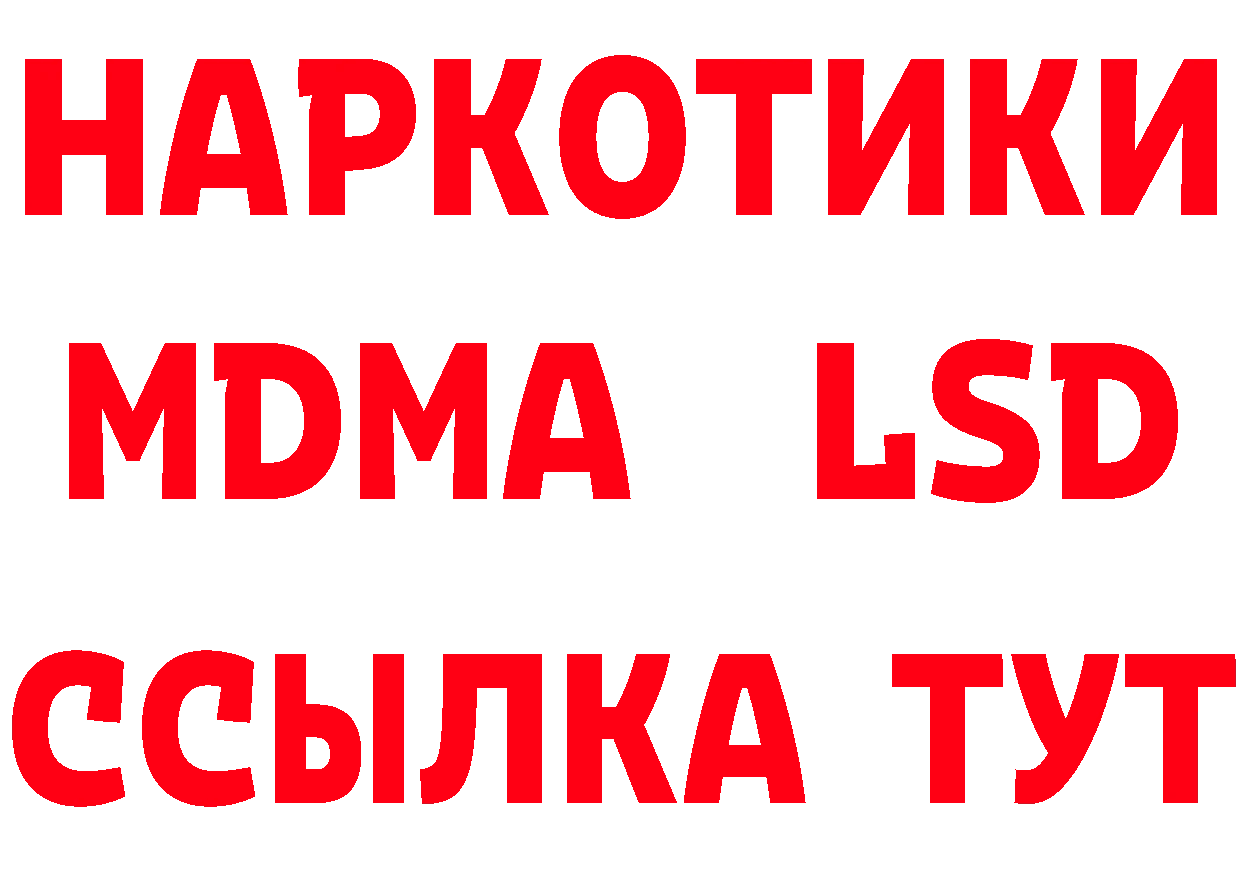 НАРКОТИКИ
MDMA LSD
ССЫЛКА ТУТ